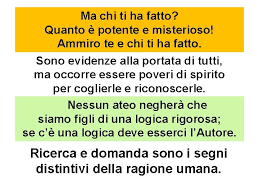 Ma chi ti ha fatto?
Quanto è potente e misterioso!
Ammiro te e chi ti ha fatto.

Sono evidenze alla portata di tutti,
ma occorre essere poveri di spirito
per coglierle e riconoscerle.

Nessun ateo negherà che
siamo figli di una logica rigorosa;
se c'è una logica deve esserci l'Autore.

Ricerca e domanda sono i segni
distintivi della ragione umana.